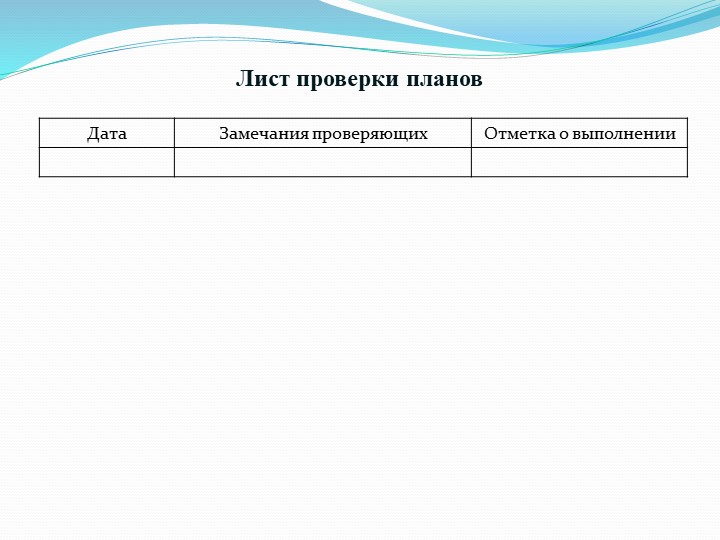 Лист проверки планов

| Дата | Замечания проверяющих | Отметка о выполнении |
|---|---|---|
| | | |